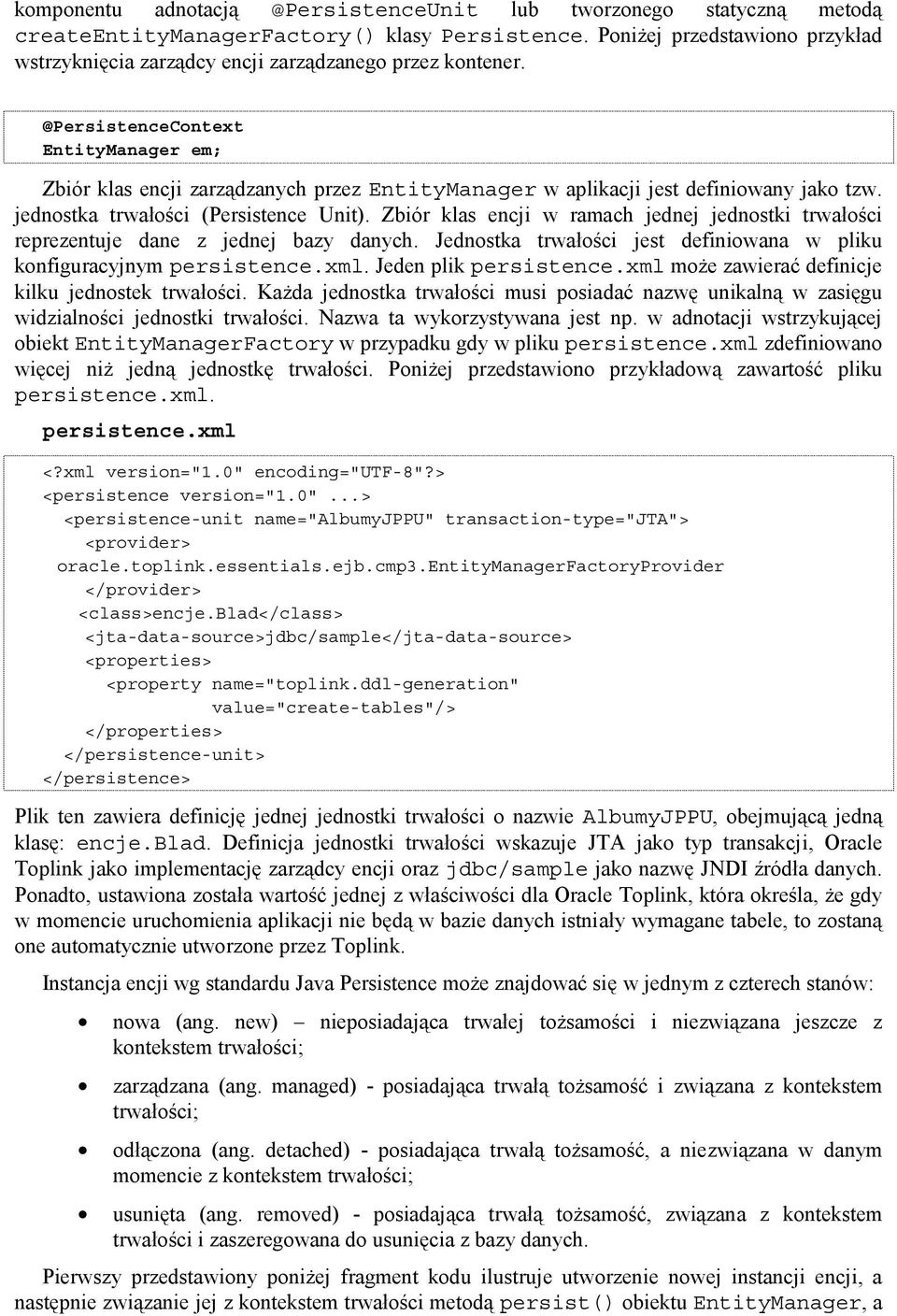 komponentu adnotacją @PersistenceUnit lub tworzonego statyczną metodą createEntityManagerFactory() klasy Persistence. Poniżej przedstawiono przykład wstrzyknięcia zarządcy encji zarządzanego przez kontener.

@PersistenceContext
EntityManager em;

Zbiór klas encji zarządzanych przez EntityManager w aplikacji jest definiowany jako tzw. jednostka trwałości (Persistence Unit). Zbiór klas encji w ramach jednej jednostki trwałości reprezentuje dane z jednej bazy danych. Jednostka trwałości jest definiowana w pliku konfiguracyjnym persistence.xml. Jeden plik persistence.xml może zawierać definicje kilku jednostek trwałości. Każda jednostka trwałości musi posiadać nazwę unikalną w zasięgu widzialności jednostki trwałości. Nazwa ta wykorzystywana jest np. w adnotacji wstrzykującej obiekt EntityManagerFactory w przypadku gdy w pliku persistence.xml zdefiniowano więcej niż jedną jednostkę trwałości. Poniżej przedstawiono przykładową zawartość pliku persistence.xml.

persistence.xml

<?xml version="1.0" encoding="UTF-8"?>
<persistence version="1.0" ...>
<persistence-unit name="AlbumyJPPU" transaction-type="JTA">
<provider>
oracle.toplink.essentials.ejb.cmp3.EntityManagerFactoryProvider
</provider>
<class>encje.Blad</class>
<jta-data-source>jdbc/sample</jta-data-source>
<properties>
<property name="toplink.ddl-generation"
value="create-tables"/>
</properties>
</persistence-unit>
</persistence>

Plik ten zawiera definicję jednej jednostki trwałości o nazwie AlbumyJPPU, obejmującą jedną klasę: encje.Blad. Definicja jednostki trwałości wskazuje JTA jako typ transakcji, Oracle Toplink jako implementację zarządcy encji oraz jdbc/sample jako nazwę JNDI źródła danych. Ponadto, ustawiona została wartość jednej z właściwości dla Oracle Toplink, która określa, że gdy w momencie uruchomienia aplikacji nie będą w bazie danych istniały wymagane tabele, to zostaną one automatycznie utworzone przez Toplink.

Instancja encji wg standardu Java Persistence może znajdować się w jednym z czterech stanów:

• nowa (ang. new) – nieposiadająca trwałej tożsamości i niezwiązana jeszcze z kontekstem trwałości;

• zarządzana (ang. managed) - posiadająca trwałą tożsamość i związana z kontekstem trwałości;

• odłączona (ang. detached) - posiadająca trwałą tożsamość, a niezwiązana w danym momencie z kontekstem trwałości;

• usunięta (ang. removed) - posiadająca trwałą tożsamość, związana z kontekstem trwałości i zaszeregowana do usunięcia z bazy danych.

Pierwszy przedstawiony poniżej fragment kodu ilustruje utworzenie nowej instancji encji, a następnie związanie jej z kontekstem trwałości metodą persist() obiektu EntityManager, a